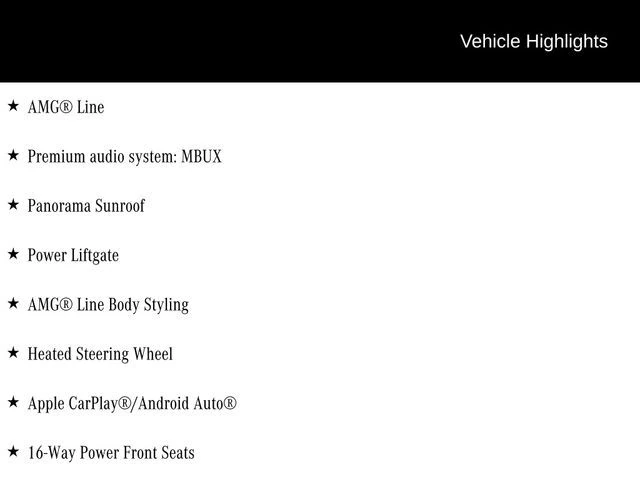 Vehicle Highlights

★ AMG® Line

★ Premium audio system: MBUX

★ Panorama Sunroof

★ Power Liftgate

★ AMG® Line Body Styling

★ Heated Steering Wheel

★ Apple CarPlay®/Android Auto®

★ 16-Way Power Front Seats